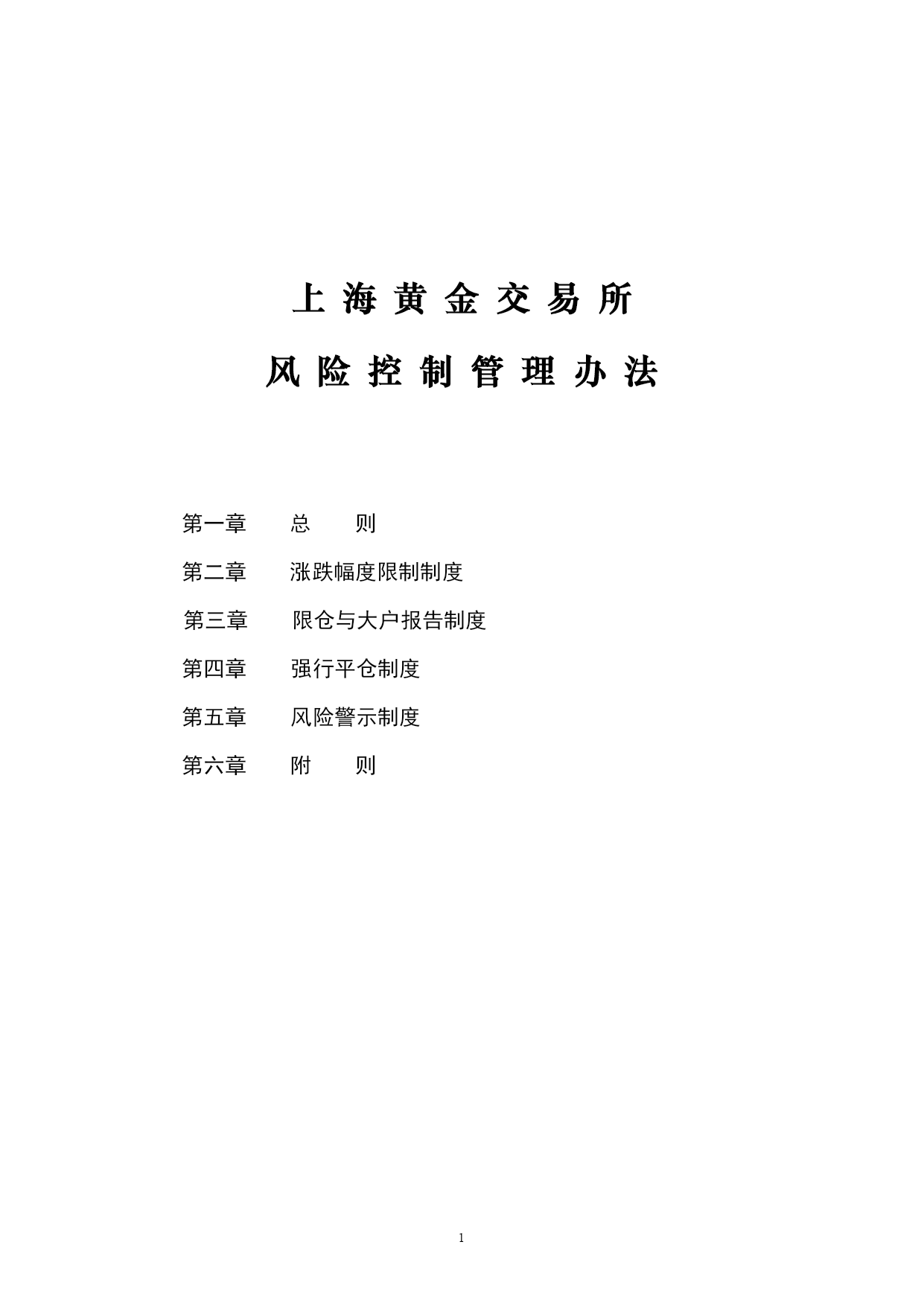 上海黄金交易所

风险控制管理办法

第一章　　总　　则

第二章　　涨跌幅度限制制度

第三章　　限仓与大户报告制度

第四章　　强行平仓制度

第五章　　风险警示制度

第六章　　附　　则

1